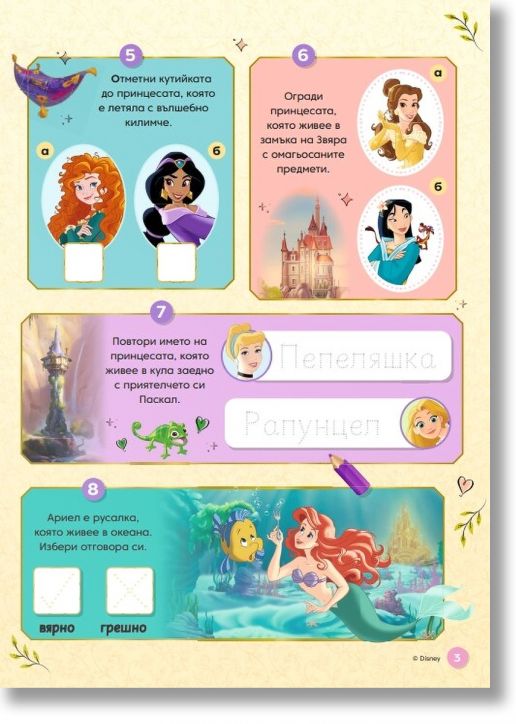 5

Отметни кутийката до принцесата, която е летяла с вълшебно килимче.

а

б

6

Огради принцесата, която живее в замъка на Звяра с омагьосаните предмети.

а

б

7

Повтори името на принцесата, която живее в кула заедно с приятелчето си Паскал.

Пепеляшка

Рапунцел

8

Ариел е русалка, която живее в океана. Избери отговора си.

вярно

грешно

© Disney

3